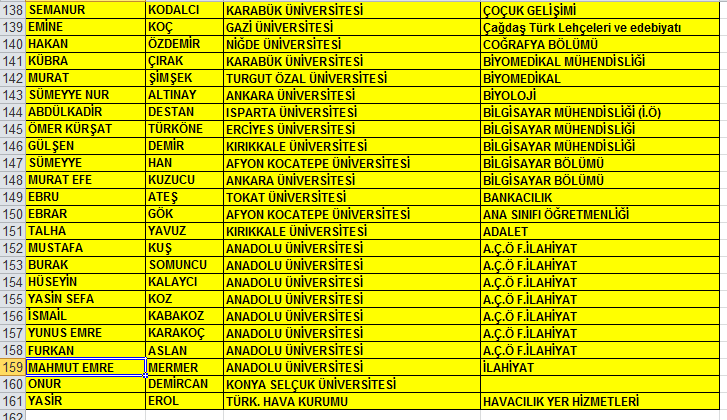 | 138 | SEMANUR | KODALCI | KARABÜK ÜNİVERSİTESİ | ÇOÇUK GELİŞİMİ |
|---|---|---|---|---|
| 139 | EMİNE | KOÇ | GAZİ ÜNİVERSİTESİ | Çağdaş Türk Lehçeleri ve edebiyatı |
| 140 | HAKAN | ÖZDEMİR | NİĞDE ÜNİVERSİTESİ | COĞRAFYA BÖLÜMÜ |
| 141 | KÜBRA | ÇIRAK | KARABÜK ÜNİVERSİTESİ | BİYOMEDİKAL MÜHENDİSLİĞİ |
| 142 | MURAT | ŞİMŞEK | TURGUT ÖZAL ÜNİVERSİTESİ | BİYOMEDİKAL |
| 143 | SÜMEYYE NUR | ALTINAY | ANKARA ÜNİVERSİTESİ | BİYOLOJİ |
| 144 | ABDÜLKADİR | DESTAN | ISPARTA ÜNİVERSİTESİ | BİLGİSAYAR MÜHENDİSLİĞİ (İ.Ö) |
| 145 | ÖMER KÜRŞAT | TÜRKÖNE | ERCİYES ÜNİVERSİTESİ | BİLGİSAYAR MÜHENDİSLİĞİ |
| 146 | GÜLŞEN | DEMİR | KIRIKKALE ÜNİVERSİTESİ | BİLGİSAYAR MÜHENDİSLİĞİ |
| 147 | SÜMEYYE | HAN | AFYON KOCATEPE ÜNİVERSİTESİ | BİLGİSAYAR BÖLÜMÜ |
| 148 | MURAT EFE | KUZUCU | ANKARA ÜNİVERSİTESİ | BİLGİSAYAR BÖLÜMÜ |
| 149 | EBRU | ATEŞ | TOKAT ÜNİVERSİTESİ | BANKACILIK |
| 150 | EBRAR | GÖK | AFYON KOCATEPE ÜNİVERSİTESİ | ANA SINIFI ÖĞRETMENLİĞİ |
| 151 | TALHA | YAVUZ | KIRIKKALE ÜNİVERSİTESİ | ADALET |
| 152 | MUSTAFA | KUŞ | ANADOLU ÜNİVERSİTESİ | A.Ç.Ö F.İLAHİYAT |
| 153 | BURAK | SOMUNCU | ANADOLU ÜNİVERSİTESİ | A.Ç.Ö F.İLAHİYAT |
| 154 | HÜSEYİN | KALAYCI | ANADOLU ÜNİVERSİTESİ | A.Ç.Ö F.İLAHİYAT |
| 155 | YASİN SEFA | KOZ | ANADOLU ÜNİVERSİTESİ | A.Ç.Ö F.İLAHİYAT |
| 156 | İSMAİL | KABAKOZ | ANADOLU ÜNİVERSİTESİ | A.Ç.Ö F.İLAHİYAT |
| 157 | YUNUS EMRE | KARAKOÇ | ANADOLU ÜNİVERSİTESİ | A.Ç.Ö F.İLAHİYAT |
| 158 | FURKAN | ASLAN | ANADOLU ÜNİVERSİTESİ | A.Ç.Ö F.İLAHİYAT |
| 159 | MAHMUT EMRE | MERMER | ANADOLU ÜNİVERSİTESİ | İLAHİYAT |
| 160 | ONUR | DEMİRCAN | KONYA SELÇUK ÜNİVERSİTESİ | |
| 161 | YASİR | EROL | TÜRK. HAVA KURUMU | HAVACILIK YER HİZMETLERİ |
| 162 | | | | |